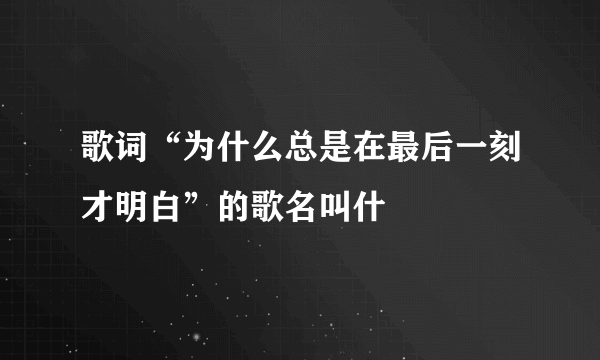 歌词“为什么总是在最后一刻才明白”的歌名叫什